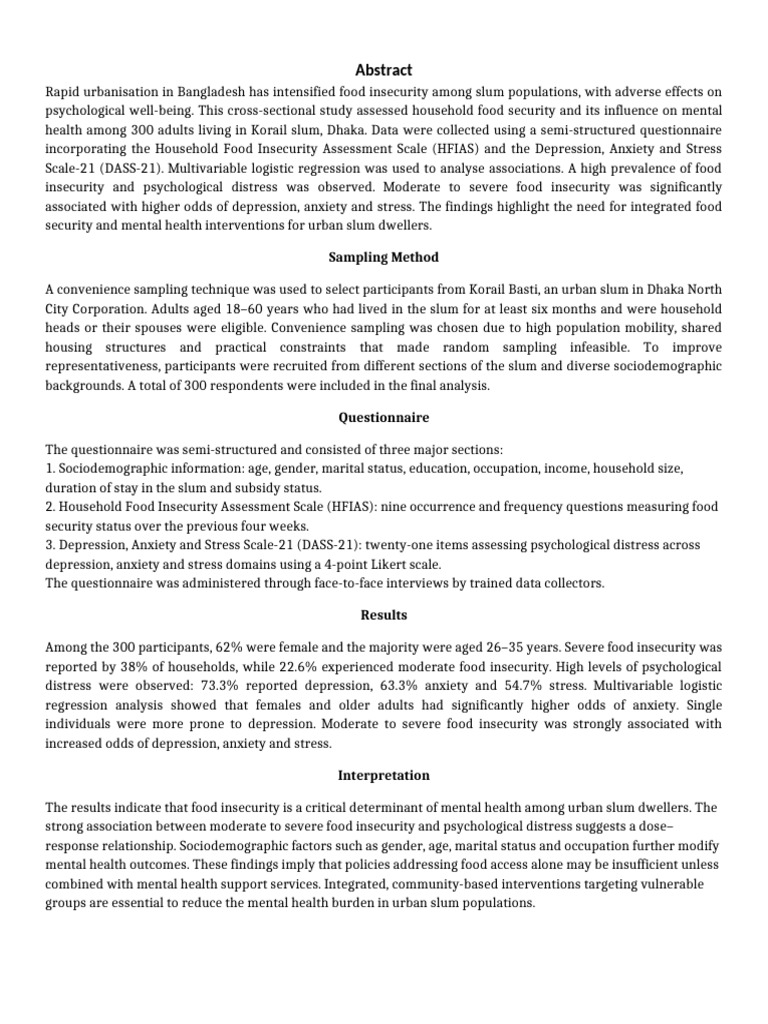 Abstract

Rapid urbanisation in Bangladesh has intensified food insecurity among slum populations, with adverse effects on psychological well-being. This cross-sectional study assessed household food security and its influence on mental health among 300 adults living in Korail slum, Dhaka. Data were collected using a semi-structured questionnaire incorporating the Household Food Insecurity Assessment Scale (HFIAS) and the Depression, Anxiety and Stress Scale-21 (DASS-21). Multivariable logistic regression was used to analyse associations. A high prevalence of food insecurity and psychological distress was observed. Moderate to severe food insecurity was significantly associated with higher odds of depression, anxiety and stress. The findings highlight the need for integrated food security and mental health interventions for urban slum dwellers.

Sampling Method

A convenience sampling technique was used to select participants from Korail Basti, an urban slum in Dhaka North City Corporation. Adults aged 18–60 years who had lived in the slum for at least six months and were household heads or their spouses were eligible. Convenience sampling was chosen due to high population mobility, shared housing structures and practical constraints that made random sampling infeasible. To improve representativeness, participants were recruited from different sections of the slum and diverse sociodemographic backgrounds. A total of 300 respondents were included in the final analysis.

Questionnaire

The questionnaire was semi-structured and consisted of three major sections:
1. Sociodemographic information: age, gender, marital status, education, occupation, income, household size, duration of stay in the slum and subsidy status.
2. Household Food Insecurity Assessment Scale (HFIAS): nine occurrence and frequency questions measuring food security status over the previous four weeks.
3. Depression, Anxiety and Stress Scale-21 (DASS-21): twenty-one items assessing psychological distress across depression, anxiety and stress domains using a 4-point Likert scale.
The questionnaire was administered through face-to-face interviews by trained data collectors.

Results

Among the 300 participants, 62% were female and the majority were aged 26–35 years. Severe food insecurity was reported by 38% of households, while 22.6% experienced moderate food insecurity. High levels of psychological distress were observed: 73.3% reported depression, 63.3% anxiety and 54.7% stress. Multivariable logistic regression analysis showed that females and older adults had significantly higher odds of anxiety. Single individuals were more prone to depression. Moderate to severe food insecurity was strongly associated with increased odds of depression, anxiety and stress.

Interpretation

The results indicate that food insecurity is a critical determinant of mental health among urban slum dwellers. The strong association between moderate to severe food insecurity and psychological distress suggests a dose–response relationship. Sociodemographic factors such as gender, age, marital status and occupation further modify mental health outcomes. These findings imply that policies addressing food access alone may be insufficient unless combined with mental health support services. Integrated, community-based interventions targeting vulnerable groups are essential to reduce the mental health burden in urban slum populations.